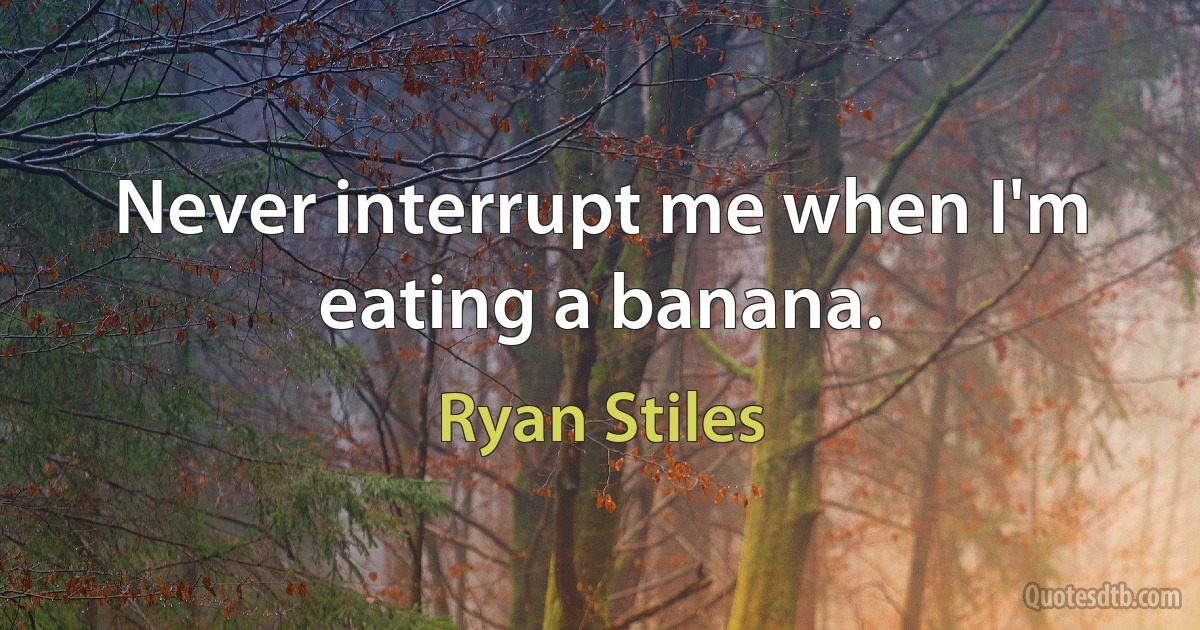 Never interrupt me when I'm eating a banana.

Ryan Stiles

Quotesdtb.com